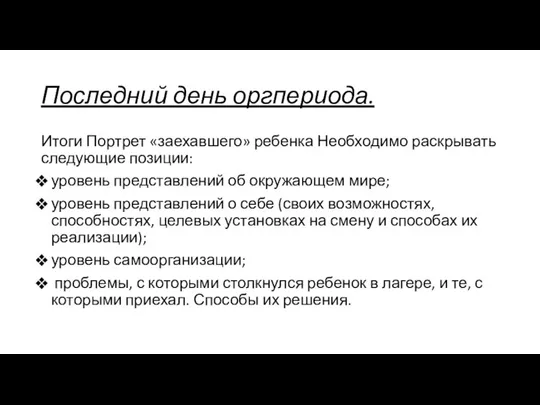 Последний день оргпериода.

Итоги Портрет «заехавшего» ребенка Необходимо раскрывать следующие позиции:

❖ уровень представлений об окружающем мире;

❖ уровень представлений о себе (своих возможностях, способностях, целевых установках на смену и способах их реализации);

❖ уровень самоорганизации;

❖ проблемы, с которыми столкнулся ребенок в лагере, и те, с которыми приехал. Способы их решения.